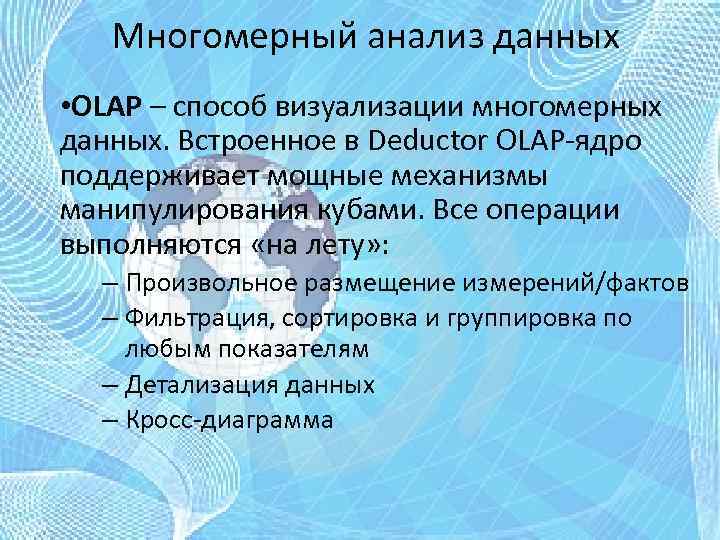 Многомерный анализ данных

•OLAP – способ визуализации многомерных данных. Встроенное в Deductor OLAP-ядро поддерживает мощные механизмы манипулирования кубами. Все операции выполняются «на лету»:

– Произвольное размещение измерений/фактов
– Фильтрация, сортировка и группировка по любым показателям
– Детализация данных
– Кросс-диаграмма